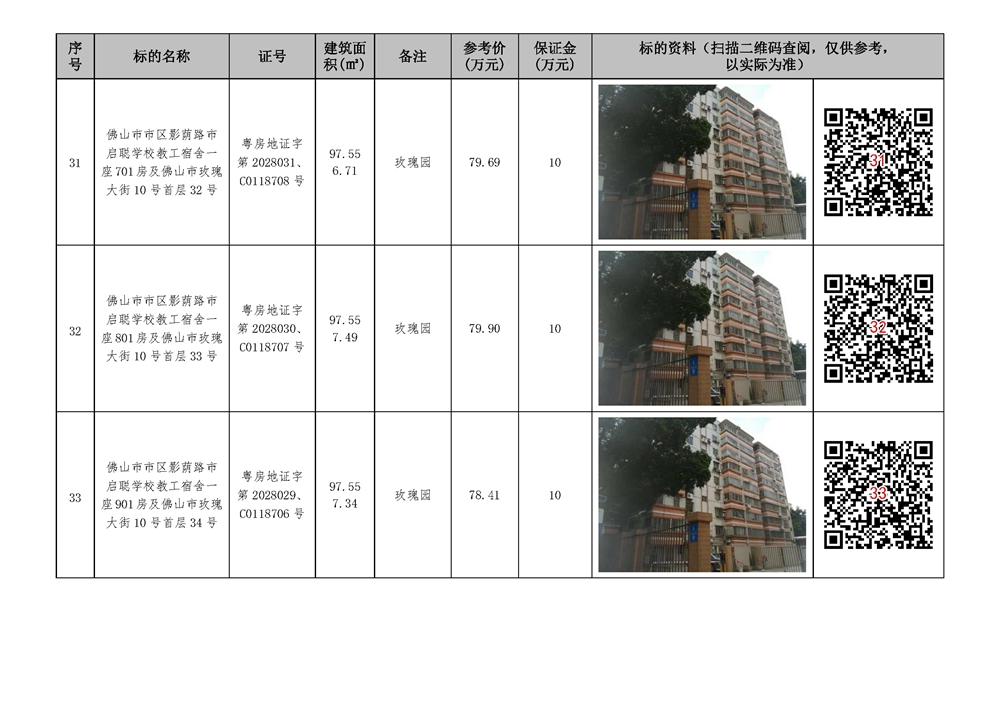 | 序号 | 标的名称 | 证号 | 建筑面积(㎡) | 备注 | 参考价(万元) | 保证金(万元) | 标的资料(扫描二维码查阅,仅供参考,以实际为准) | |
|---|---|---|---|---|---|---|---|---|
| 31 | 佛山市市区影荫路市启聪学校教工宿舍一座701房及佛山市玫瑰大街10号首层32号 | 粤房地证字第2028031、C0118708号 | 97.55 6.71 | 玫瑰园 | 79.69 | 10 | | 31 |
| 32 | 佛山市市区影荫路市启聪学校教工宿舍一座801房及佛山市玫瑰大街10号首层33号 | 粤房地证字第2028030、C0118707号 | 97.55 7.49 | 玫瑰园 | 79.90 | 10 | | 32 |
| 33 | 佛山市市区影荫路市启聪学校教工宿舍一座901房及佛山市玫瑰大街10号首层34号 | 粤房地证字第2028029、C0118706号 | 97.55 7.34 | 玫瑰园 | 78.41 | 10 | | 33 |